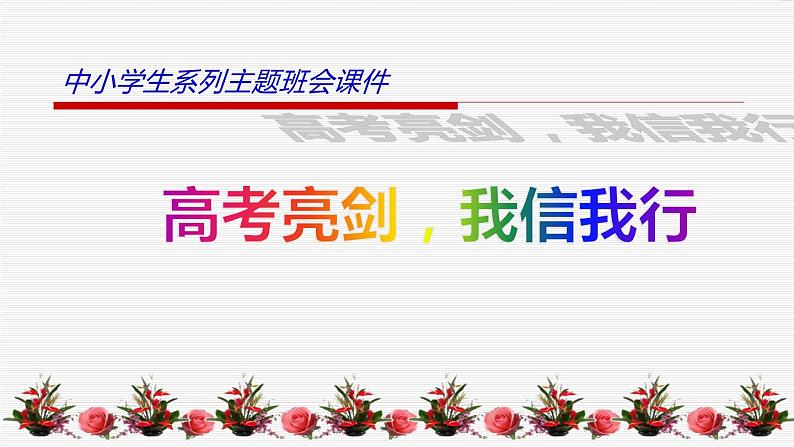 中小学生系列主题班会课件

高考亮剑，我信我行

高考亮剑，我信我行